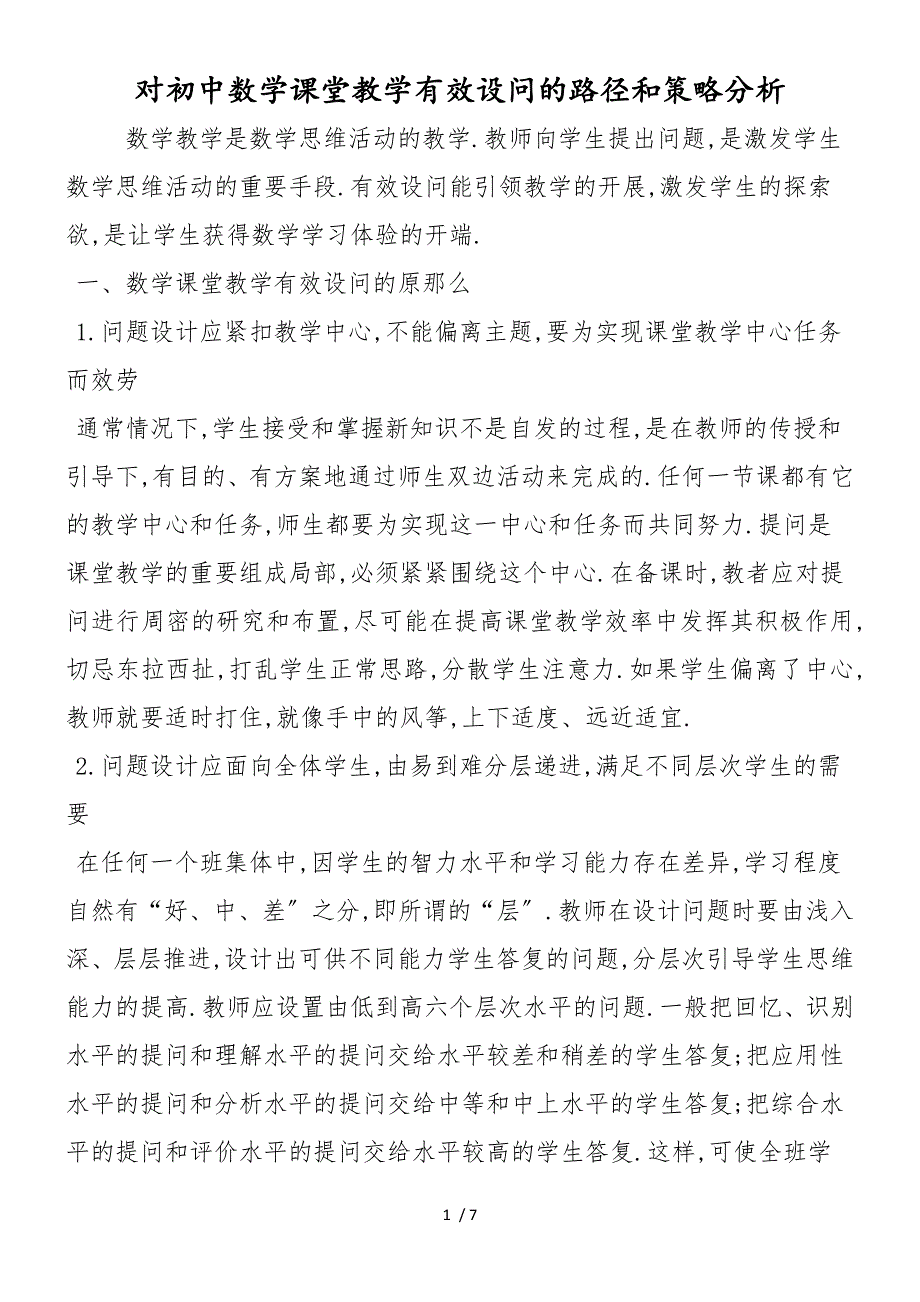 对初中数学课堂教学有效设问的路径和策略分析

数学教学是数学思维活动的教学.教师向学生提出问题,是激发学生数学思维活动的重要手段.有效设问能引领教学的开展,激发学生的探索欲,是让学生获得数学学习体验的开端.

一、数学课堂教学有效设问的原那么

1.问题设计应紧扣教学中心,不能偏离主题,要为实现课堂教学中心任务而效劳

通常情况下,学生接受和掌握新知识不是自发的过程,是在教师的传授和引导下,有目的、有方案地通过师生双边活动来完成的.任何一节课都有它的教学中心和任务,师生都要为实现这一中心和任务而共同努力.提问是课堂教学的重要组成局部,必须紧紧围绕这个中心.在备课时,教者应对提问进行周密的研究和布置,尽可能在提高课堂教学效率中发挥其积极作用,切忌东拉西扯,打乱学生正常思路,分散学生注意力.如果学生偏离了中心,教师就要适时打住,就像手中的风筝,上下适度、远近适宜.

2.问题设计应面向全体学生,由易到难分层递进,满足不同层次学生的需要

在任何一个班集体中,因学生的智力水平和学习能力存在差异,学习程度自然有“好、中、差”之分,即所谓的“层”.教师在设计问题时要由浅入深、层层推进,设计出可供不同能力学生答复的问题,分层次引导学生思维能力的提高.教师应设置由低到高六个层次水平的问题.一般把回忆、识别水平的提问和理解水平的提问交给水平较差和稍差的学生答复;把应用性水平的提问和分析水平的提问交给中等和中上水平的学生答复;把综合水平的提问和评价水平的提问交给水平较高的学生答复.这样,可使全班学

1 / 7